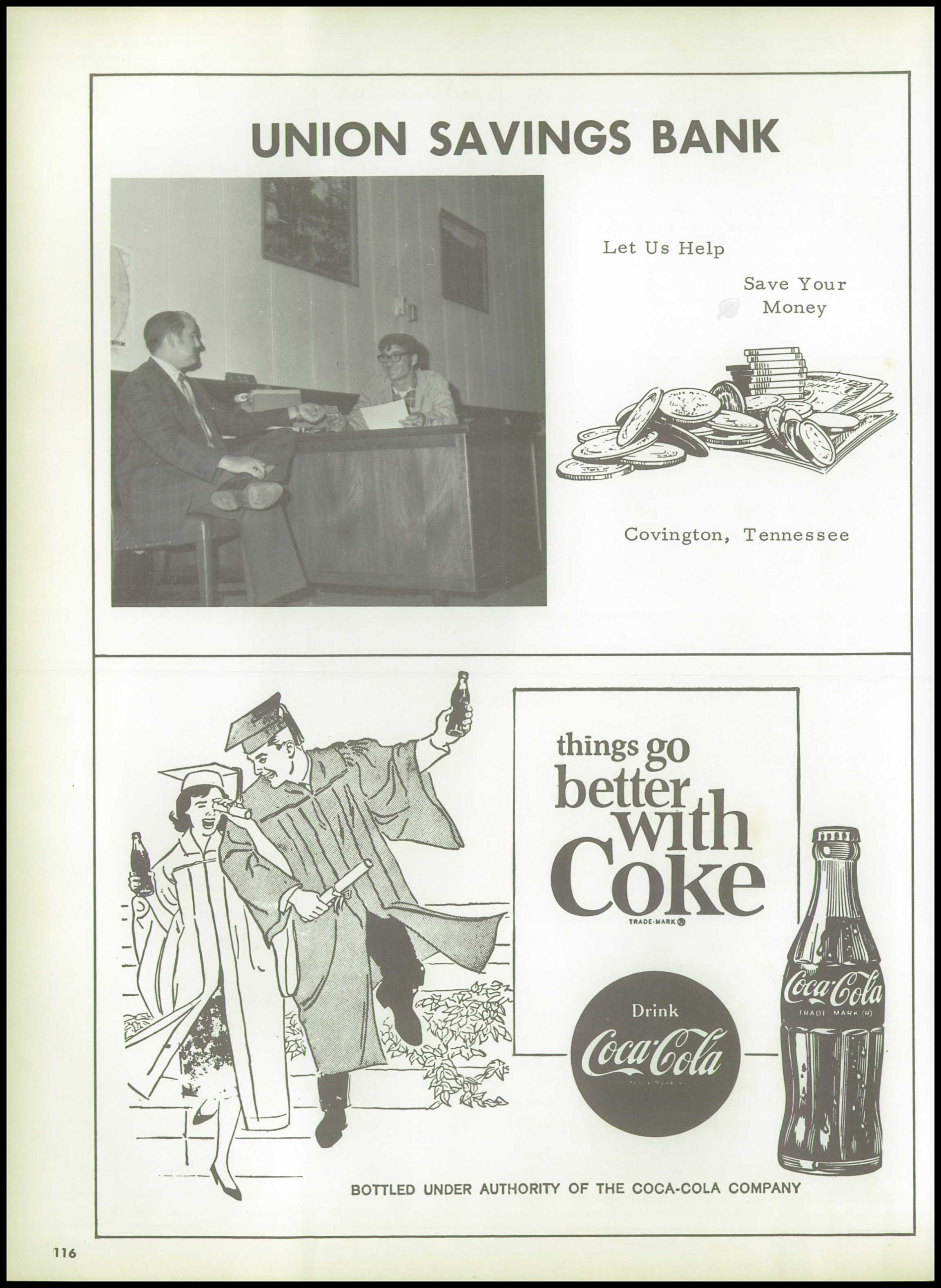 UNION SAVINGS BANK

Let Us Help

Save Your Money

Covington, Tennessee

things go better with Coke

TRADE-MARK ®

Drink Coca-Cola

Coca-Cola TRADE MARK (R)

BOTTLED UNDER AUTHORITY OF THE COCA-COLA COMPANY

116